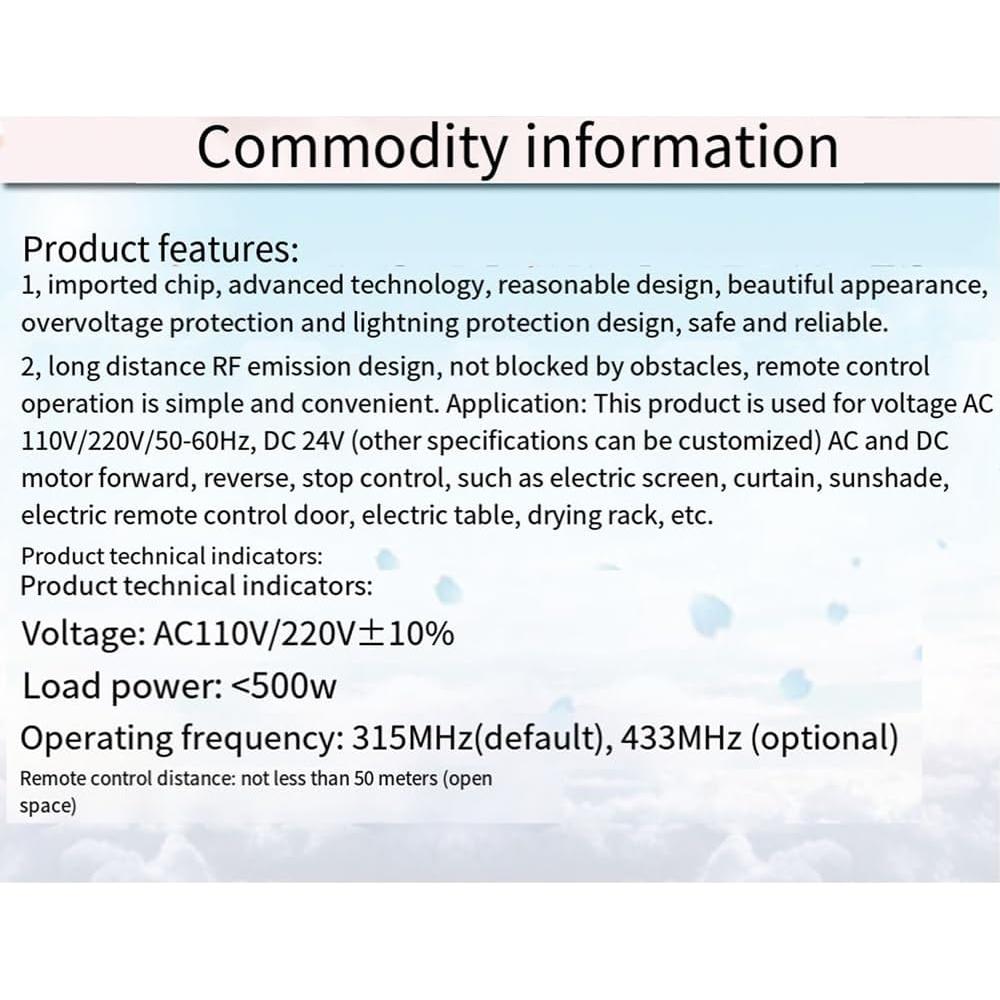 Commodity information

Product features:

1, imported chip, advanced technology, reasonable design, beautiful appearance, overvoltage protection and lightning protection design, safe and reliable.

2, long distance RF emission design, not blocked by obstacles, remote control operation is simple and convenient. Application: This product is used for voltage AC 110V/220V/50-60Hz, DC 24V (other specifications can be customized) AC and DC motor forward, reverse, stop control, such as electric screen, curtain, sunshade, electric remote control door, electric table, drying rack, etc.

Product technical indicators:

Product technical indicators:

Voltage: AC110V/220V±10%

Load power: <500w

Operating frequency: 315MHz(default), 433MHz (optional)

Remote control distance: not less than 50 meters (open space)